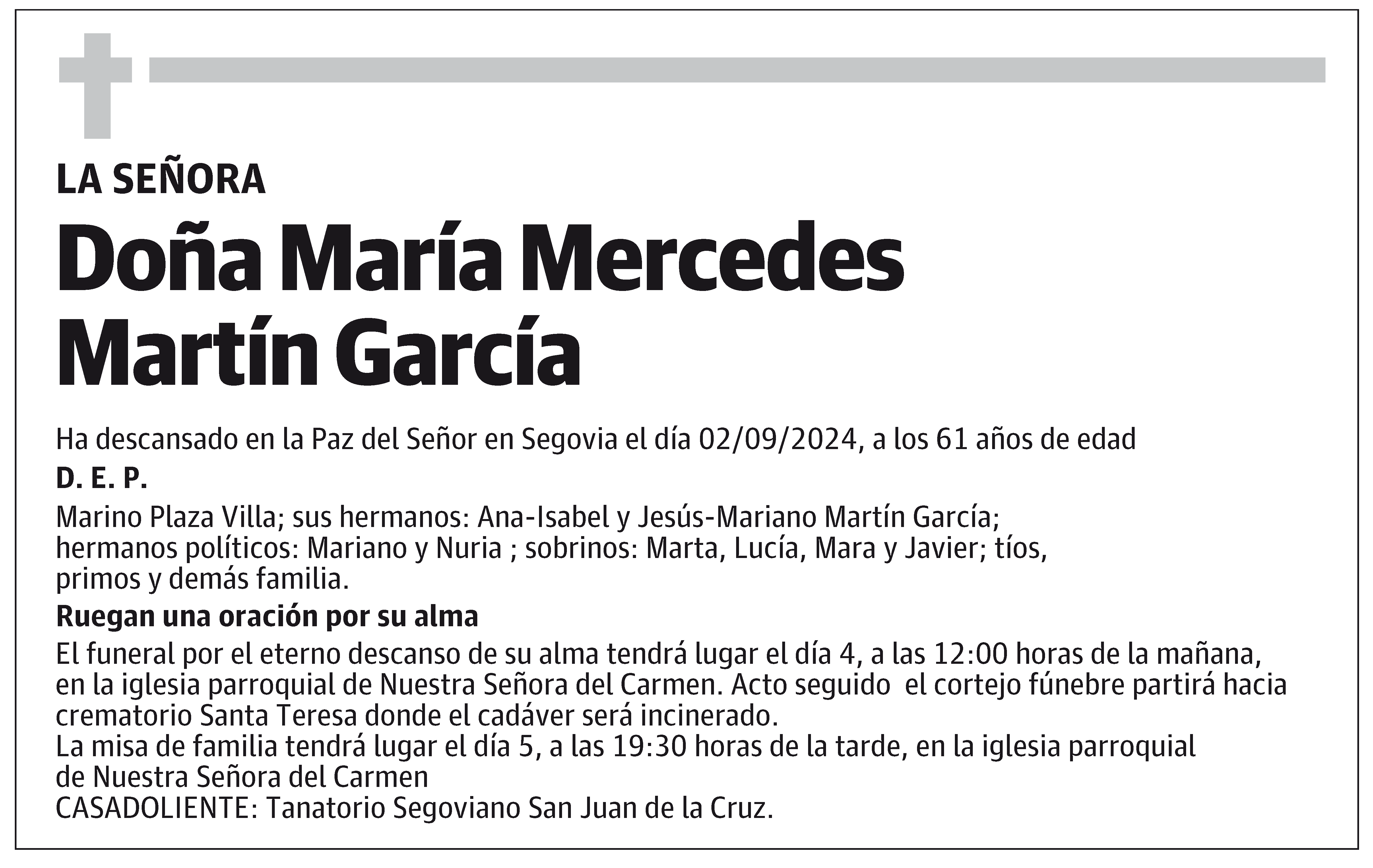 LA SEÑORA

Doña María Mercedes Martín García

Ha descansado en la Paz del Señor en Segovia el día 02/09/2024, a los 61 años de edad

D. E. P.

Marino Plaza Villa; sus hermanos: Ana-Isabel y Jesús-Mariano Martín García; hermanos políticos: Mariano y Nuria ; sobrinos: Marta, Lucía, Mara y Javier; tíos, primos y demás familia.

Ruegan una oración por su alma

El funeral por el eterno descanso de su alma tendrá lugar el día 4, a las 12:00 horas de la mañana, en la iglesia parroquial de Nuestra Señora del Carmen. Acto seguido el cortejo fúnebre partirá hacia crematorio Santa Teresa donde el cadáver será incinerado.
La misa de familia tendrá lugar el día 5, a las 19:30 horas de la tarde, en la iglesia parroquial de Nuestra Señora del Carmen
CASADOLIENTE: Tanatorio Segoviano San Juan de la Cruz.